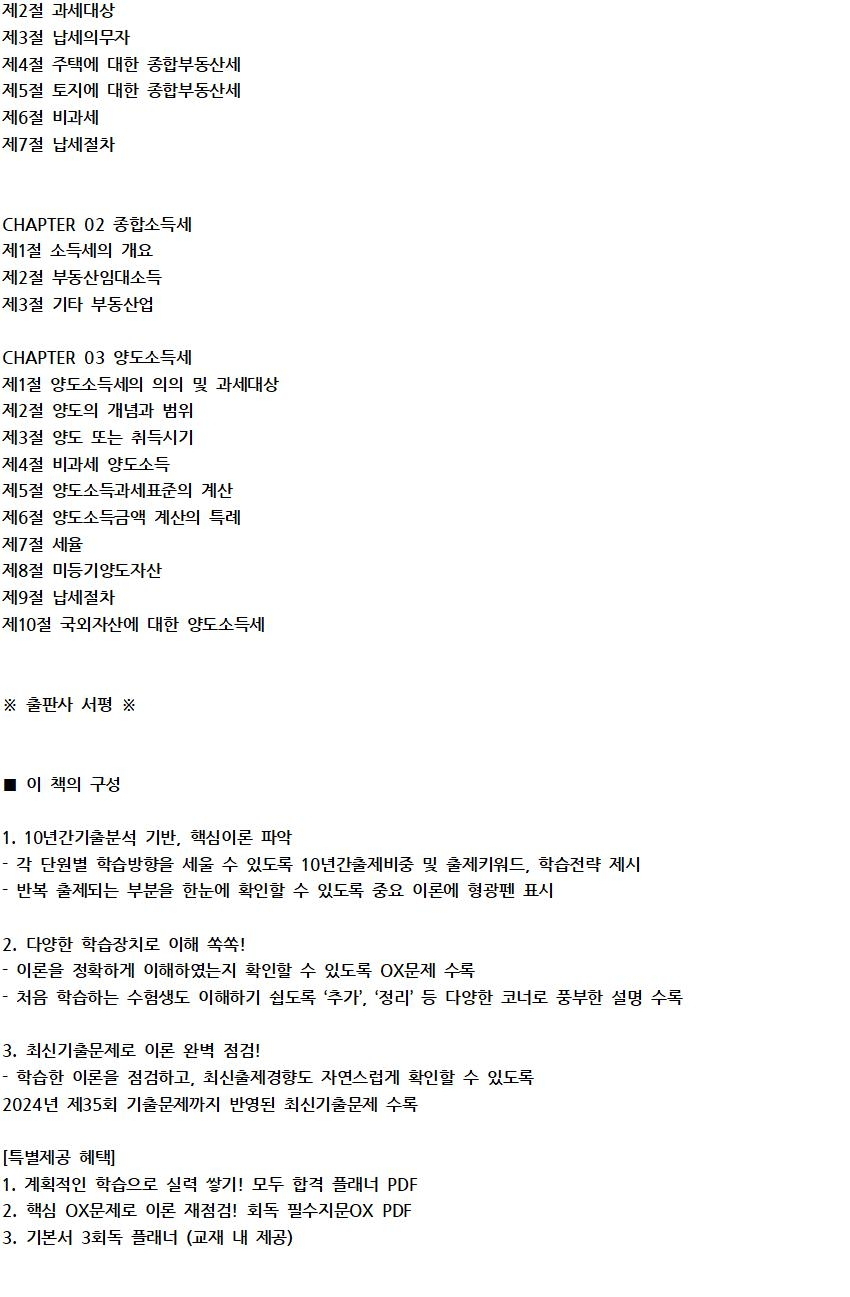 제2절 과세대상
제3절 납세의무자
제4절 주택에 대한 종합부동산세
제5절 토지에 대한 종합부동산세
제6절 비과세
제7절 납세절차

CHAPTER 02 종합소득세
제1절 소득세의 개요
제2절 부동산임대소득
제3절 기타 부동산업

CHAPTER 03 양도소득세
제1절 양도소득세의 의의 및 과세대상
제2절 양도의 개념과 범위
제3절 양도 또는 취득시기
제4절 비과세 양도소득
제5절 양도소득과세표준의 계산
제6절 양도소득금액 계산의 특례
제7절 세율
제8절 미등기양도자산
제9절 납세절차
제10절 국외자산에 대한 양도소득세

※ 출판사 서평 ※

■ 이 책의 구성

1. 10년간기출분석 기반, 핵심이론 파악
- 각 단원별 학습방향을 세울 수 있도록 10년간출제비중 및 출제키워드, 학습전략 제시
- 반복 출제되는 부분을 한눈에 확인할 수 있도록 중요 이론에 형광펜 표시

2. 다양한 학습장치로 이해 쏙쏙!
- 이론을 정확하게 이해하였는지 확인할 수 있도록 OX문제 수록
- 처음 학습하는 수험생도 이해하기 쉽도록 ‘추가’, ‘정리’ 등 다양한 코너로 풍부한 설명 수록

3. 최신기출문제로 이론 완벽 점검!
- 학습한 이론을 점검하고, 최신출제경향도 자연스럽게 확인할 수 있도록
2024년 제35회 기출문제까지 반영된 최신기출문제 수록

[특별제공 혜택]
1. 계획적인 학습으로 실력 쌓기! 모두 합격 플래너 PDF
2. 핵심 OX문제로 이론 재점검! 회독 필수지문OX PDF
3. 기본서 3회독 플래너 (교재 내 제공)